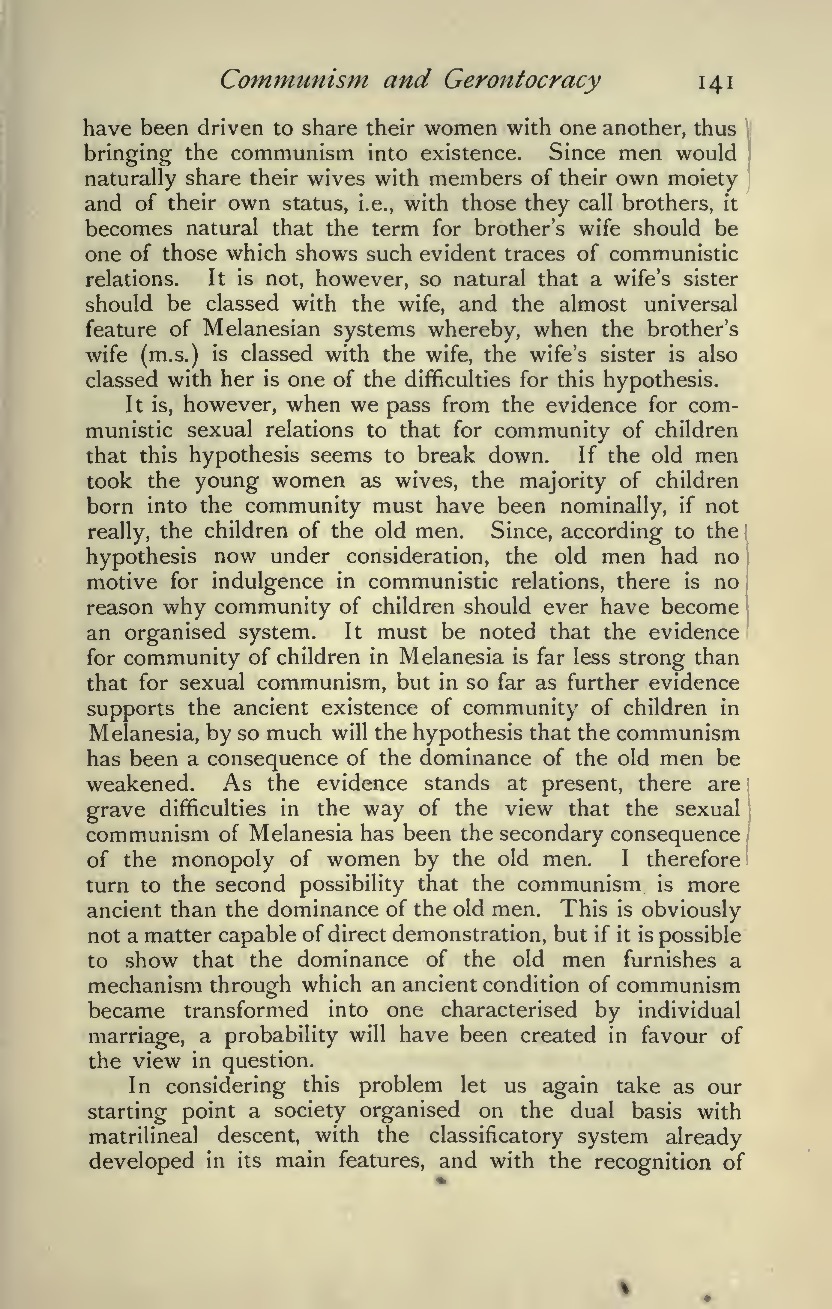 Communism and Gerontocracy 141

have been driven to share their women with one another, thus bringing the communism into existence. Since men would naturally share their wives with members of their own moiety and of their own status, i.e., with those they call brothers, it becomes natural that the term for brother's wife should be one of those which shows such evident traces of communistic relations. It is not, however, so natural that a wife's sister should be classed with the wife, and the almost universal feature of Melanesian systems whereby, when the brother's wife (m.s.) is classed with the wife, the wife's sister is also classed with her is one of the difficulties for this hypothesis.

It is, however, when we pass from the evidence for communistic sexual relations to that for community of children that this hypothesis seems to break down. If the old men took the young women as wives, the majority of children born into the community must have been nominally, if not really, the children of the old men. Since, according to the hypothesis now under consideration, the old men had no motive for indulgence in communistic relations, there is no reason why community of children should ever have become an organised system. It must be noted that the evidence for community of children in Melanesia is far less strong than that for sexual communism, but in so far as further evidence supports the ancient existence of community of children in Melanesia, by so much will the hypothesis that the communism has been a consequence of the dominance of the old men be weakened. As the evidence stands at present, there are grave difficulties in the way of the view that the sexual communism of Melanesia has been the secondary consequence of the monopoly of women by the old men. I therefore turn to the second possibility that the communism is more ancient than the dominance of the old men. This is obviously not a matter capable of direct demonstration, but if it is possible to show that the dominance of the old men furnishes a mechanism through which an ancient condition of communism became transformed into one characterised by individual marriage, a probability will have been created in favour of the view in question.

In considering this problem let us again take as our starting point a society organised on the dual basis with matrilineal descent, with the classificatory system already developed in its main features, and with the recognition of